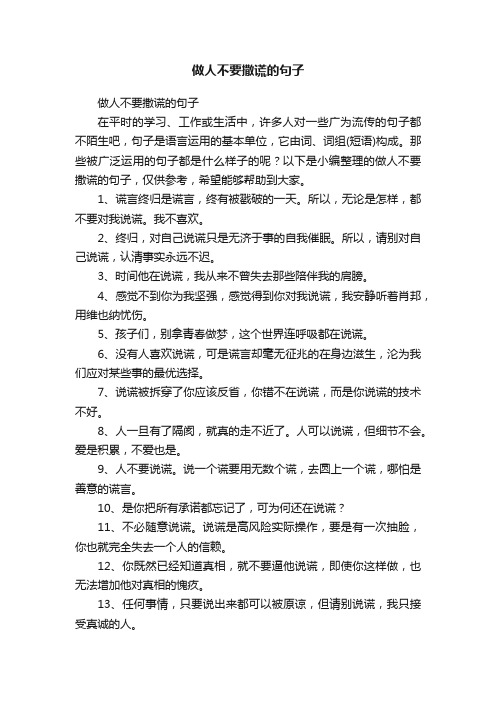 做人不要撒谎的句子

做人不要撒谎的句子

在平时的学习、工作或生活中，许多人对一些广为流传的句子都不陌生吧，句子是语言运用的基本单位，它由词、词组(短语)构成。那些被广泛运用的句子都是什么样子的呢？以下是小编整理的做人不要撒谎的句子，仅供参考，希望能够帮助到大家。

1、谎言终归是谎言，终有被戳破的一天。所以，无论是怎样，都不要对我说谎。我不喜欢。

2、终归，对自己说谎只是无济于事的自我催眠。所以，请别对自己说谎，认清事实永远不迟。

3、时间他在说谎，我从来不曾失去那些陪伴我的肩膀。

4、感觉不到你为我坚强，感觉得到你对我说谎，我安静听着肖邦，用维也纳忧伤。

5、孩子们，别拿青春做梦，这个世界连呼吸都在说谎。

6、没有人喜欢说谎，可是谎言却毫无征兆的在身边滋生，沦为我们应对某些事的最优选择。

7、说谎被拆穿了你应该反省，你错不在说谎，而是你说谎的技术不好。

8、人一旦有了隔阂，就真的走不近了。人可以说谎，但细节不会。爱是积累，不爱也是。

9、人不要说谎。说一个谎要用无数个谎，去圆上一个谎，哪怕是善意的谎言。

10、是你把所有承诺都忘记了，可为何还在说谎？

11、不必随意说谎。说谎是高风险实际操作，要是有一次抽脸，你也就完全失去一个人的信赖。

12、你既然已经知道真相，就不要逼他说谎，即使你这样做，也无法增加他对真相的愧疚。

13、任何事情，只要说出来都可以被原谅，但请别说谎，我只接受真诚的人。